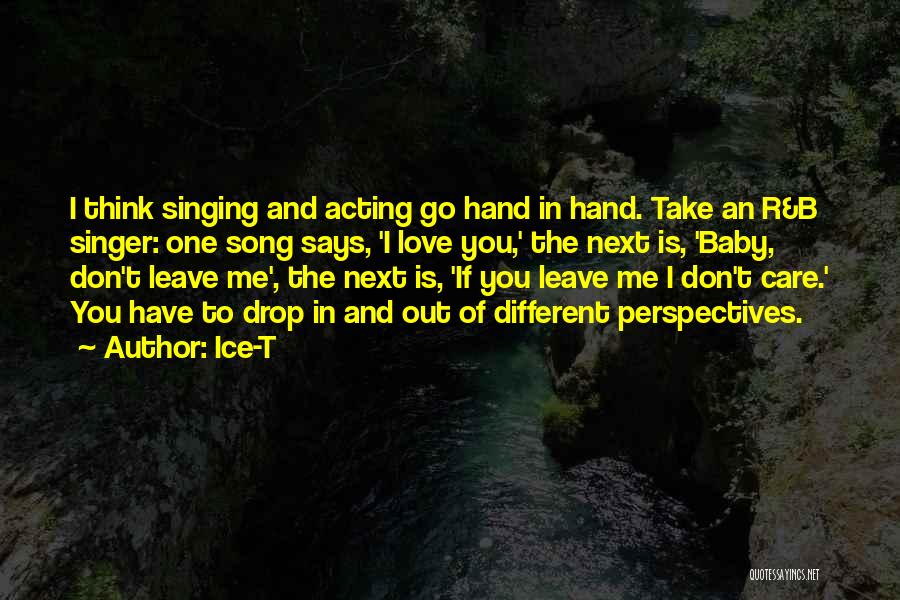 I think singing and acting go hand in hand. Take an R&B singer: one song says, 'I love you,' the next is, 'Baby, don't leave me', the next is, 'If you leave me I don't care.' You have to drop in and out of different perspectives.

~ Author: Ice-T

QUOTESSAYINGS.NET